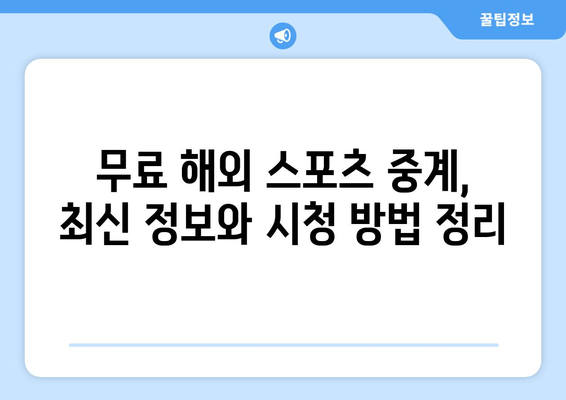 꿀팁정보

무료 해외 스포츠 중계, 최신 정보와 시청 방법 정리